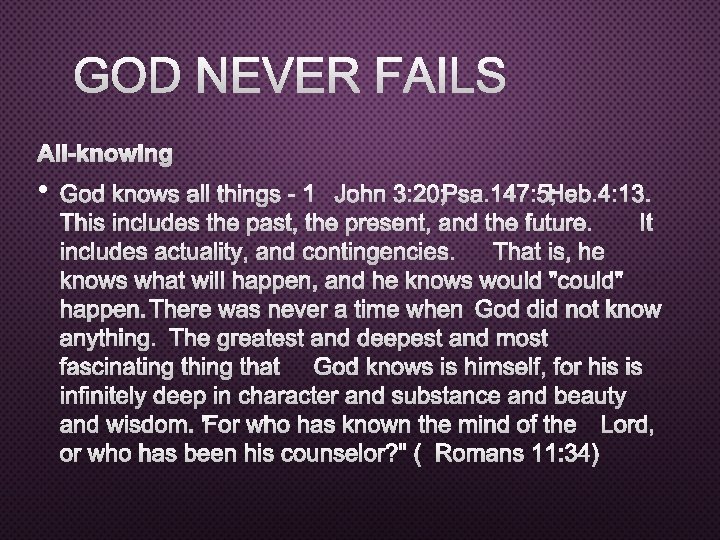 GOD NEVER FAILS

All-knowing

• God knows all things - 1 John 3:20;Psa.147:5;Heb.4:13. This includes the past, the present, and the future. It includes actuality, and contingencies. That is, he knows what will happen, and he knows would "could" happen. There was never a time when God did not know anything. The greatest and deepest and most fascinating thing that God knows is himself, for his is infinitely deep in character and substance and beauty and wisdom. "For who has known the mind of the Lord, or who has been his counselor?" ( Romans 11:34)